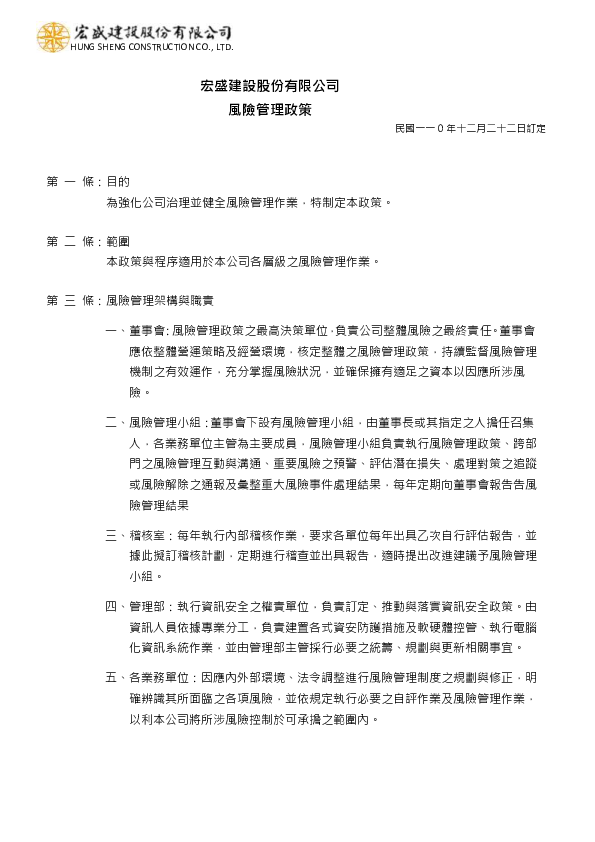 宏盛建設股份有限公司
HUNG SHENG CONSTRUCTION CO., LTD.

宏盛建設股份有限公司
風險管理政策

民國一一0年十二月二十二日訂定

第 一 條：目的
為強化公司治理並健全風險管理作業，特制定本政策。

第 二 條：範圍
本政策與程序適用於本公司各層級之風險管理作業。

第 三 條：風險管理架構與職責

一、董事會:風險管理政策之最高決策單位，負責公司整體風險之最終責任。董事會應依整體營運策略及經營環境，核定整體之風險管理政策，持續監督風險管理機制之有效運作，充分掌握風險狀況，並確保擁有適足之資本以因應所涉風險。

二、風險管理小組：董事會下設有風險管理小組，由董事長或其指定之人擔任召集人，各業務單位主管為主要成員，風險管理小組負責執行風險管理政策、跨部門之風險管理互動與溝通、重要風險之預警、評估潛在損失、處理對策之追蹤或風險解除之通報及彙整重大風險事件處理結果，每年定期向董事會報告告風險管理結果

三、稽核室：每年執行內部稽核作業，要求各單位每年出具乙次自行評估報告，並據此擬訂稽核計劃，定期進行稽查並出具報告，適時提出改進建議予風險管理小組。

四、管理部：執行資訊安全之權責單位，負責訂定、推動與落實資訊安全政策。由資訊人員依據專業分工，負責建置各式資安防護措施及軟硬體控管、執行電腦化資訊系統作業，並由管理部主管採行必要之統籌、規劃與更新相關事宜。

五、各業務單位：因應內外部環境、法令調整進行風險管理制度之規劃與修正，明確辨識其所面臨之各項風險，並依規定執行必要之自評作業及風險管理作業，以利本公司將所涉風險控制於可承擔之範圍內。